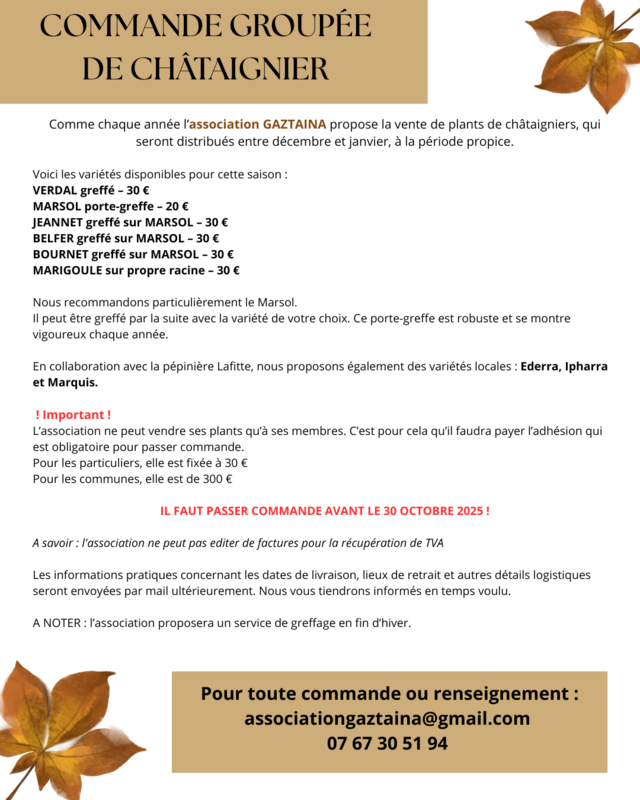 COMMANDE GROUPÉE DE CHÂTAIGNIER

Comme chaque année l'association GAZTAINA propose la vente de plants de châtaigniers, qui seront distribués entre décembre et janvier, à la période propice.

Voici les variétés disponibles pour cette saison :
VERDAL greffé – 30 €
MARSOL porte-greffe – 20 €
JEANNET greffé sur MARSOL – 30 €
BELFER greffé sur MARSOL – 30 €
BOURNET greffé sur MARSOL – 30 €
MARIGOULE sur propre racine – 30 €

Nous recommandons particulièrement le Marsol.
Il peut être greffé par la suite avec la variété de votre choix. Ce porte-greffe est robuste et se montre vigoureux chaque année.

En collaboration avec la pépinière Lafitte, nous proposons également des variétés locales : Ederra, Ipharra et Marquis.

! Important !
L'association ne peut vendre ses plants qu'à ses membres. C'est pour cela qu'il faudra payer l'adhésion qui est obligatoire pour passer commande.
Pour les particuliers, elle est fixée à 30 €
Pour les communes, elle est de 300 €

IL FAUT PASSER COMMANDE AVANT LE 30 OCTOBRE 2025 !

A savoir : l'association ne peut pas editer de factures pour la récupération de TVA

Les informations pratiques concernant les dates de livraison, lieux de retrait et autres détails logistiques seront envoyées par mail ultérieurement. Nous vous tiendrons informés en temps voulu.

A NOTER : l'association proposera un service de greffage en fin d'hiver.

Pour toute commande ou renseignement :
associationgaztaina@gmail.com
07 67 30 51 94